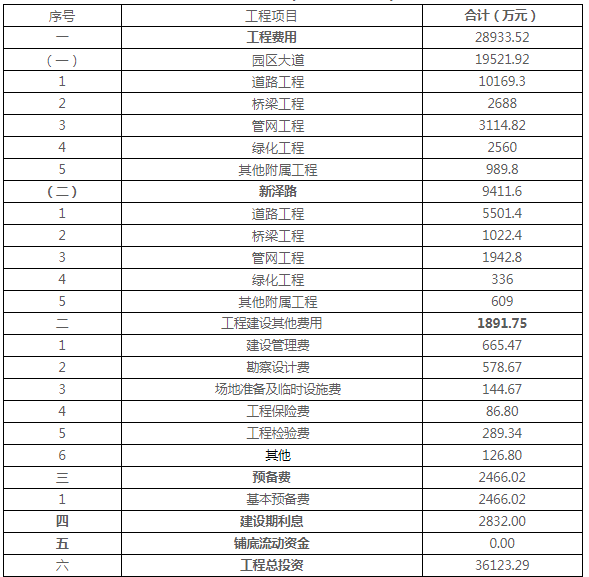 | 序号 | 工程项目 | 合计（万元） |
|---|---|---|
| 一 | 工程费用 | 28933.52 |
| （一） | 园区大道 | 19521.92 |
| 1 | 道路工程 | 10169.3 |
| 2 | 桥梁工程 | 2688 |
| 3 | 管网工程 | 3114.82 |
| 4 | 绿化工程 | 2560 |
| 5 | 其他附属工程 | 989.8 |
| （二） | 新泽路 | 9411.6 |
| 1 | 道路工程 | 5501.4 |
| 2 | 桥梁工程 | 1022.4 |
| 3 | 管网工程 | 1942.8 |
| 4 | 绿化工程 | 336 |
| 5 | 其他附属工程 | 609 |
| 二 | 工程建设其他费用 | 1891.75 |
| 1 | 建设管理费 | 665.47 |
| 2 | 勘察设计费 | 578.67 |
| 3 | 场地准备及临时设施费 | 144.67 |
| 4 | 工程保险费 | 86.80 |
| 5 | 工程检验费 | 289.34 |
| 6 | 其他 | 126.80 |
| 三 | 预备费 | 2466.02 |
| 1 | 基本预备费 | 2466.02 |
| 四 | 建设期利息 | 2832.00 |
| 五 | 铺底流动资金 | 0.00 |
| 六 | 工程总投资 | 36123.29 |